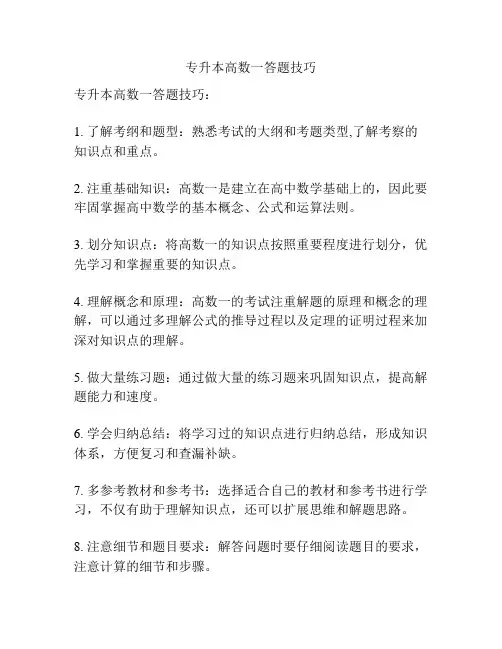 专升本高数一答题技巧

专升本高数一答题技巧：

1. 了解考纲和题型：熟悉考试的大纲和考题类型,了解考察的知识点和重点。

2. 注重基础知识：高数一是建立在高中数学基础上的，因此要牢固掌握高中数学的基本概念、公式和运算法则。

3. 划分知识点：将高数一的知识点按照重要程度进行划分，优先学习和掌握重要的知识点。

4. 理解概念和原理：高数一的考试注重解题的原理和概念的理解，可以通过多理解公式的推导过程以及定理的证明过程来加深对知识点的理解。

5. 做大量练习题：通过做大量的练习题来巩固知识点，提高解题能力和速度。

6. 学会归纳总结：将学习过的知识点进行归纳总结，形成知识体系，方便复习和查漏补缺。

7. 多参考教材和参考书：选择适合自己的教材和参考书进行学习，不仅有助于理解知识点，还可以扩展思维和解题思路。

8. 注意细节和题目要求：解答问题时要仔细阅读题目的要求，注意计算的细节和步骤。